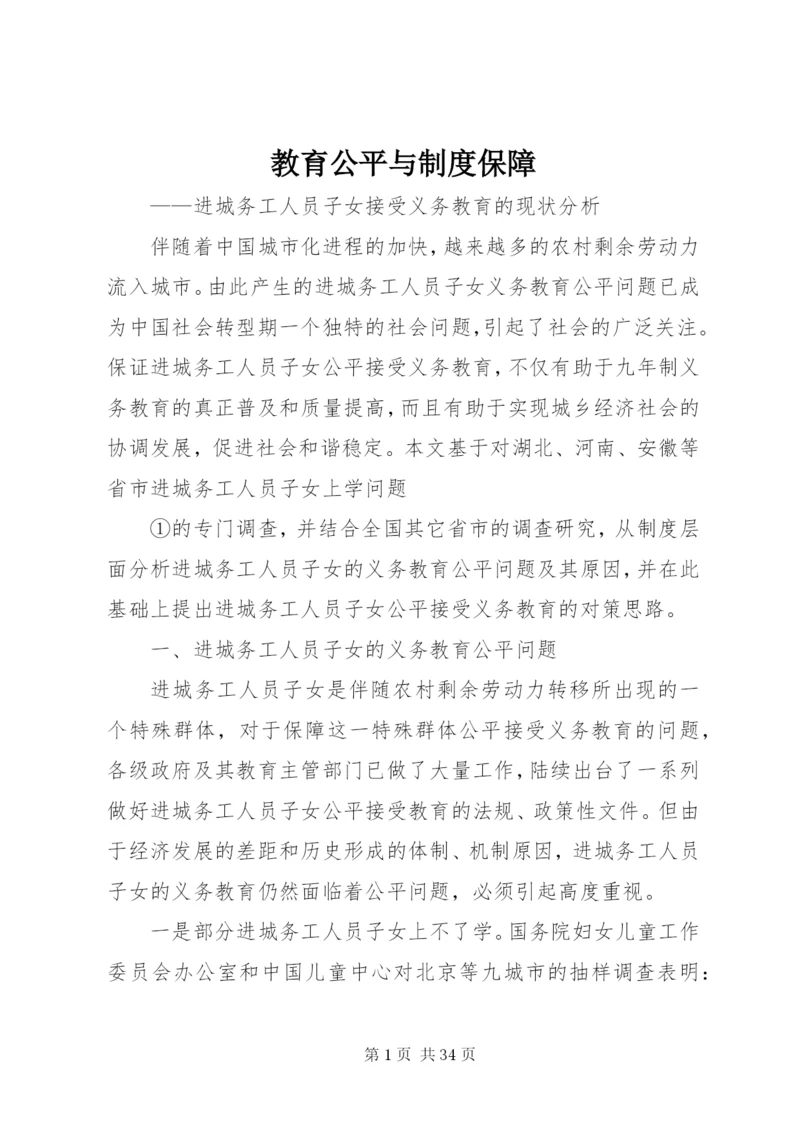 教育公平与制度保障

——进城务工人员子女接受义务教育的现状分析

伴随着中国城市化进程的加快，越来越多的农村剩余劳动力流入城市。由此产生的进城务工人员子女义务教育公平问题已成为中国社会转型期一个独特的社会问题，引起了社会的广泛关注。保证进城务工人员子女公平接受义务教育，不仅有助于九年制义务教育的真正普及和质量提高，而且有助于实现城乡经济社会的协调发展，促进社会和谐稳定。本文基于对湖北、河南、安徽等省市进城务工人员子女上学问题

①的专门调查，并结合全国其它省市的调查研究，从制度层面分析进城务工人员子女的义务教育公平问题及其原因，并在此基础上提出进城务工人员子女公平接受义务教育的对策思路。

一、进城务工人员子女的义务教育公平问题

进城务工人员子女是伴随农村剩余劳动力转移所出现的一个特殊群体，对于保障这一特殊群体公平接受义务教育的问题，各级政府及其教育主管部门已做了大量工作，陆续出台了一系列做好进城务工人员子女公平接受教育的法规、政策性文件。但由于经济发展的差距和历史形成的体制、机制原因，进城务工人员子女的义务教育仍然面临着公平问题，必须引起高度重视。

一是部分进城务工人员子女上不了学。国务院妇女儿童工作委员会办公室和中国儿童中心对北京等九城市的抽样调查表明：

第 1 页 共 34 页